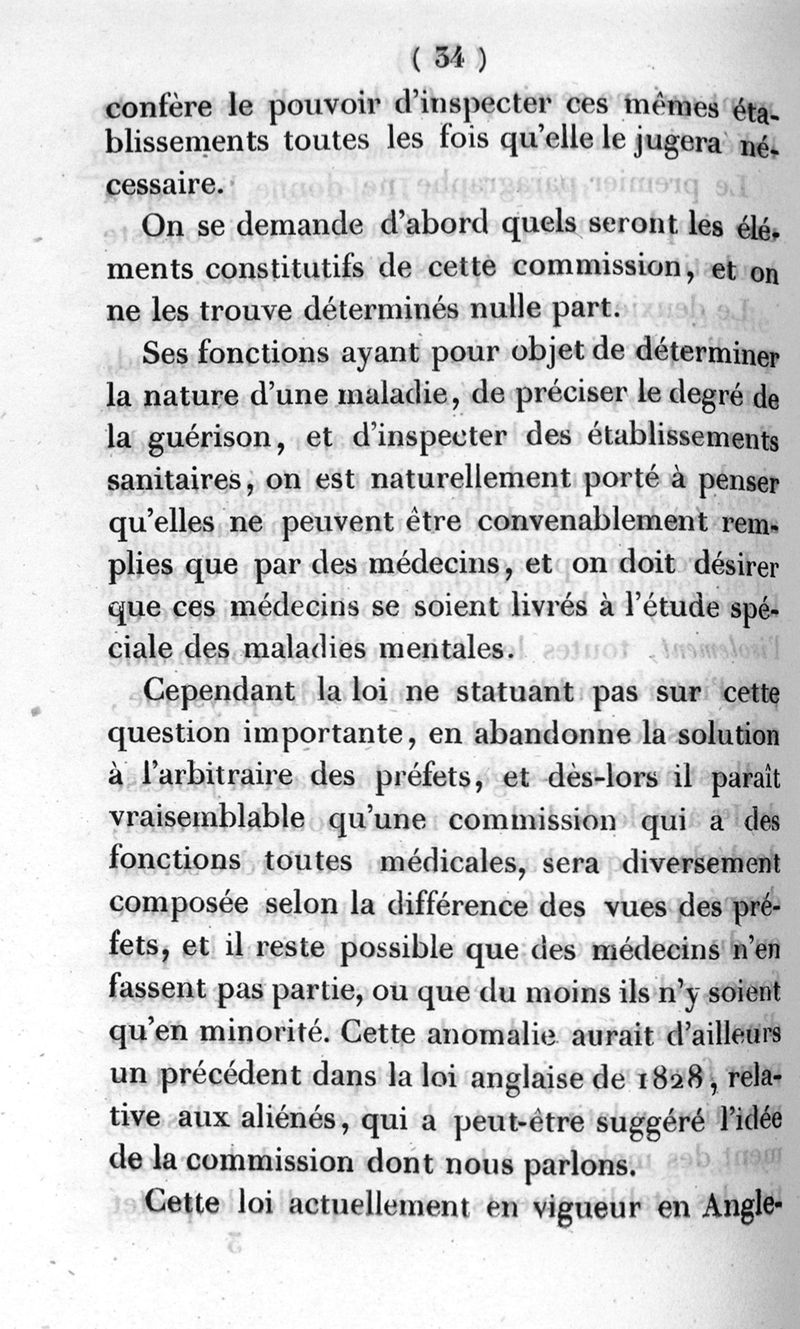 ( 34 )

confère le pouvoir d'inspecter ces mêmes établissements toutes les fois qu'elle le jugera nécessaire.

On se demande d'abord quels seront les éléments constitutifs de cette commission, et on ne les trouve déterminés nulle part.

Ses fonctions ayant pour objet de déterminer la nature d'une maladie, de préciser le degré de la guérison, et d'inspecter des établissements sanitaires, on est naturellement porté à penser qu'elles ne peuvent être convenablement remplies que par des médecins, et on doit désirer que ces médecins se soient livrés à l'étude spéciale des maladies mentales.

Cependant la loi ne statuant pas sur cette question importante, en abandonne la solution à l'arbitraire des préfets, et dès-lors il paraît vraisemblable qu'une commission qui a des fonctions toutes médicales, sera diversement composée selon la différence des vues des préfets, et il reste possible que des médecins n'en fassent pas partie, ou que du moins ils n'y soient qu'en minorité. Cette anomalie aurait d'ailleurs un précédent dans la loi anglaise de 1828, relative aux aliénés, qui a peut-être suggéré l'idée de la commission dont nous parlons.

Cette loi actuellement en vigueur en Angle-